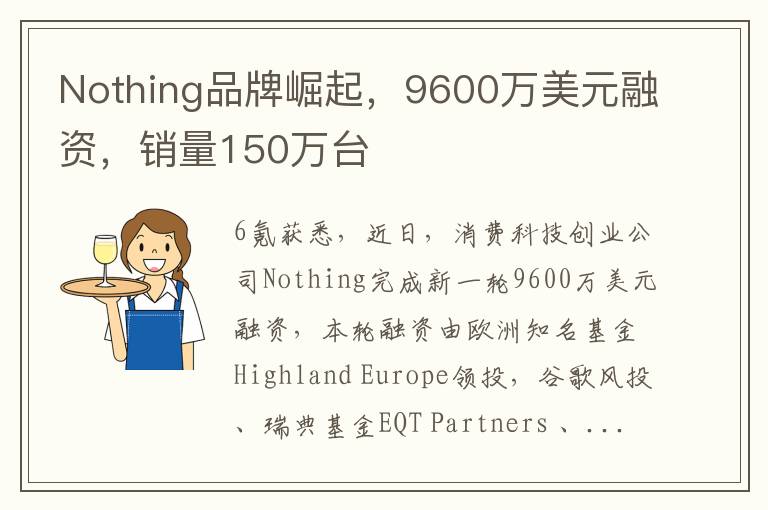 Nothing品牌崛起，9600万美元融资，销量150万台

6氪获悉，近日，消费科技创业公司Nothing完成新一轮9600万美元融资，本轮融资由欧洲知名基金Highland Europe领投，谷歌风投、瑞典基金EQT Partners、...